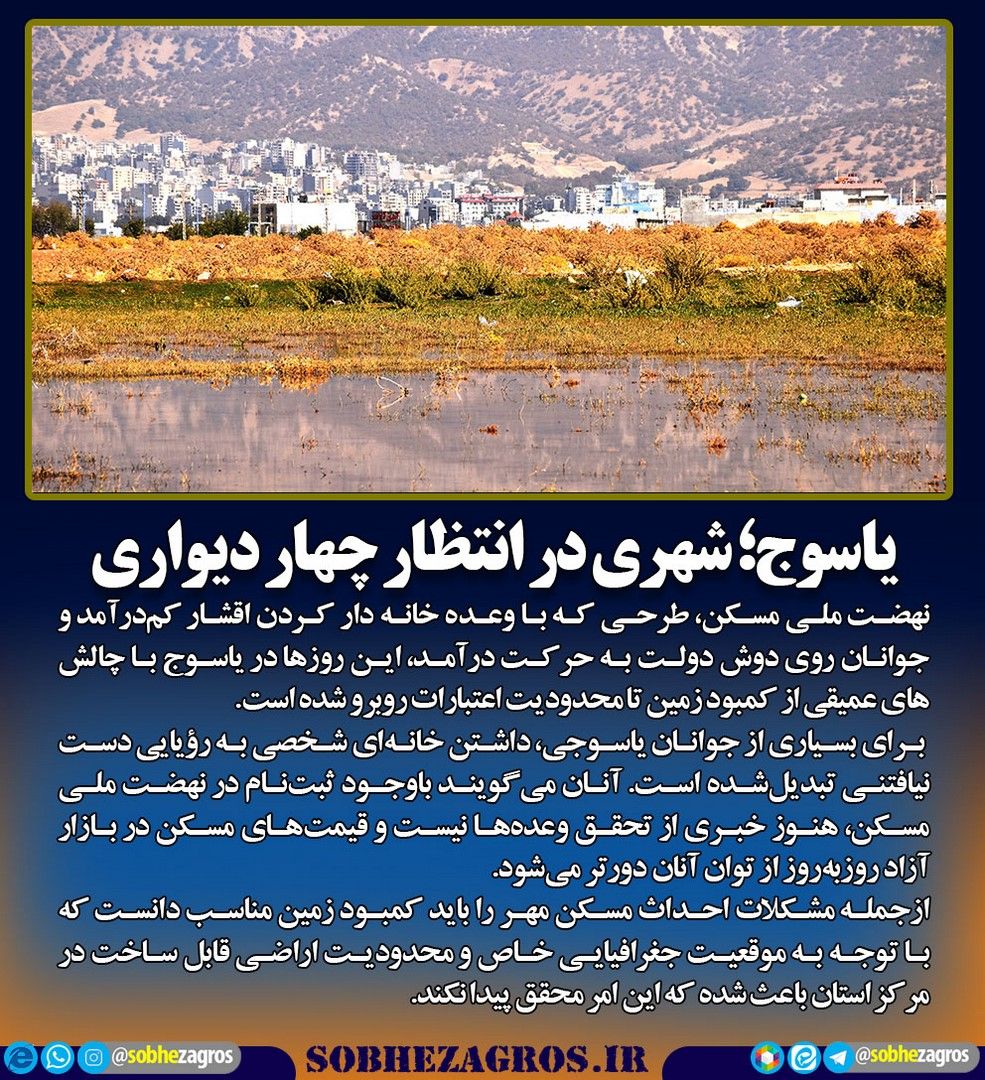 یاسوج؛ شهری در انتظار چهار دیواری

نهضت ملی مسکن، طرحی که با وعده خانه دار کردن اقشار کم‌درآمد و جوانان روی دوش دولت به حرکت درآمد، این روزها در یاسوج با چالش های عمیقی از کمبود زمین تا محدودیت اعتبارات روبرو شده است.
برای بسیاری از جوانان یاسوجی، داشتن خانه‌ای شخصی به رؤیایی دست نیافتنی تبدیل‌شده است. آنان می گویند باوجود ثبت‌نام در نهضت ملی مسکن، هنوز خبری از تحقق وعده‌ها نیست و قیمت‌های مسکن در بازار آزاد روزبه‌روز از توان آنان دورتر می‌شود.
ازجمله مشکلات احداث مسکن مهر را باید کمبود زمین مناسب دانست که با توجه به موقعیت جغرافیایی خاص و محدودیت اراضی قابل ساخت در مرکز استان باعث شده که این امر محقق پیدا نکند.

@sobhezagros SOBHEZAGROS.IR @sobhezagros